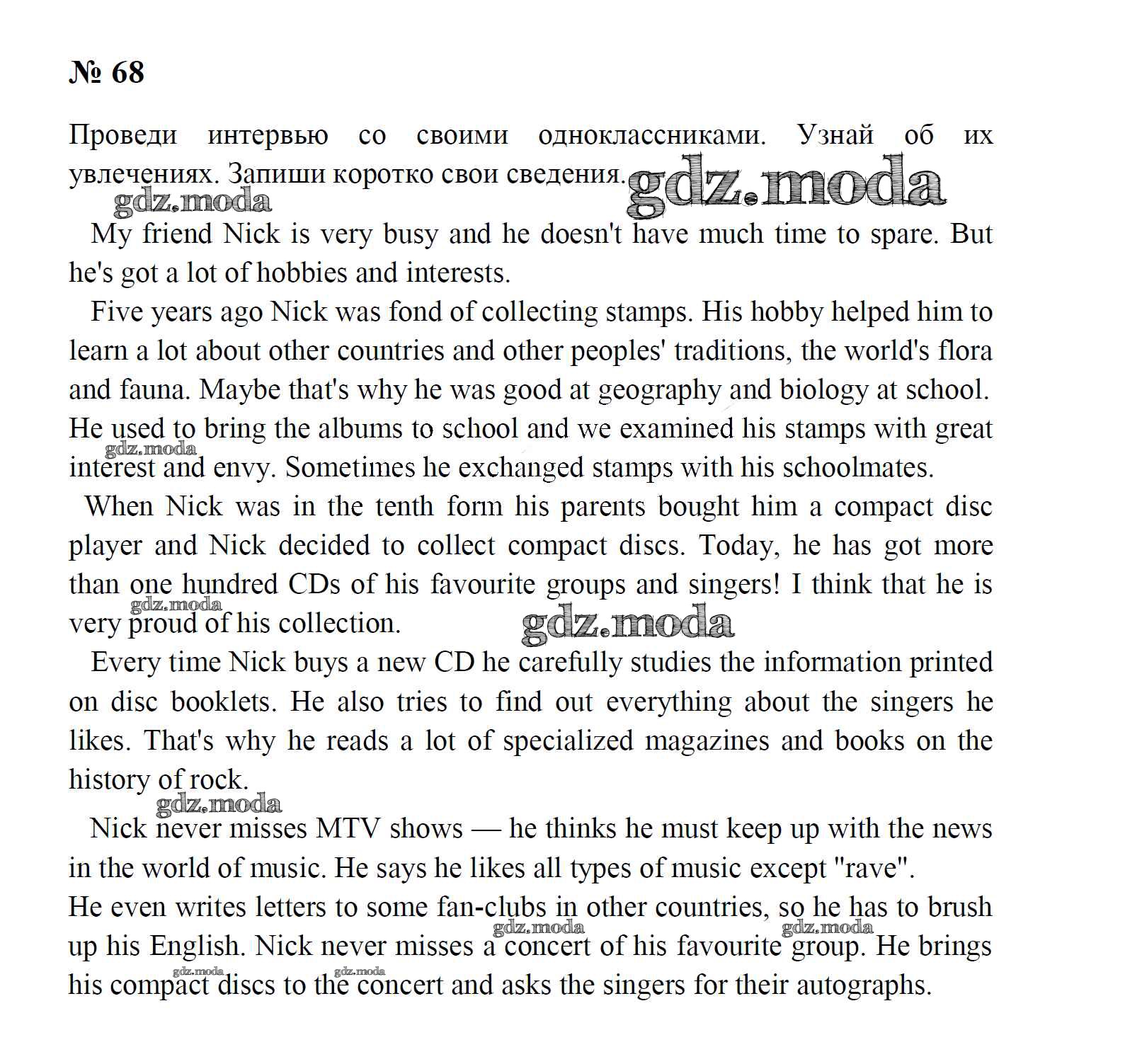 № 68

Проведи интервью со своими одноклассниками. Узнай об их увлечениях. Запиши коротко свои сведения.

gdz.moda gdz.moda

My friend Nick is very busy and he doesn't have much time to spare. But he's got a lot of hobbies and interests.

Five years ago Nick was fond of collecting stamps. His hobby helped him to learn a lot about other countries and other peoples' traditions, the world's flora and fauna. Maybe that's why he was good at geography and biology at school. He used to bring the albums to school and we examined his stamps with great interest and envy. Sometimes he exchanged stamps with his schoolmates.

gdz.moda

When Nick was in the tenth form his parents bought him a compact disc player and Nick decided to collect compact discs. Today, he has got more than one hundred CDs of his favourite groups and singers! I think that he is very proud of his collection.

gdz.moda gdz.moda

Every time Nick buys a new CD he carefully studies the information printed on disc booklets. He also tries to find out everything about the singers he likes. That's why he reads a lot of specialized magazines and books on the history of rock.

gdz.moda

Nick never misses MTV shows — he thinks he must keep up with the news in the world of music. He says he likes all types of music except "rave".
He even writes letters to some fan-clubs in other countries, so he has to brush up his English. Nick never misses a concert of his favourite group. He brings his compact discs to the concert and asks the singers for their autographs.

gdz.moda gdz.moda gdz.moda gdz.moda